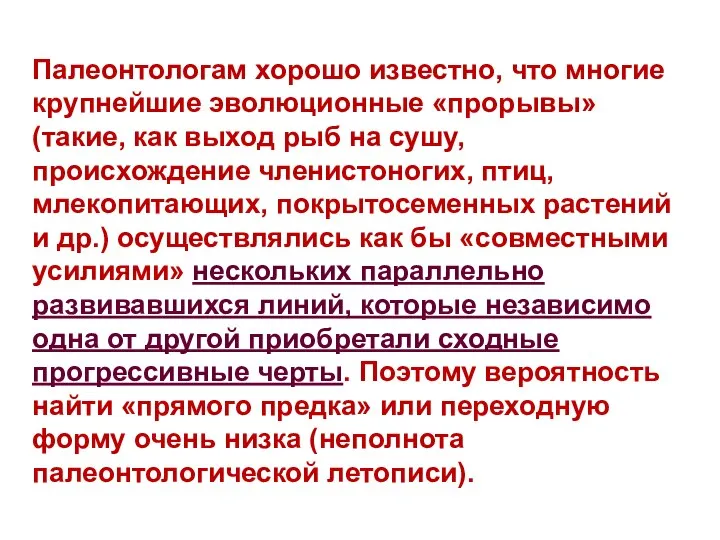 Палеонтологам хорошо известно, что многие крупнейшие эволюционные «прорывы» (такие, как выход рыб на сушу, происхождение членистоногих, птиц, млекопитающих, покрытосеменных растений и др.) осуществлялись как бы «совместными усилиями» нескольких параллельно развивавшихся линий, которые независимо одна от другой приобретали сходные прогрессивные черты. Поэтому вероятность найти «прямого предка» или переходную форму очень низка (неполнота палеонтологической летописи).